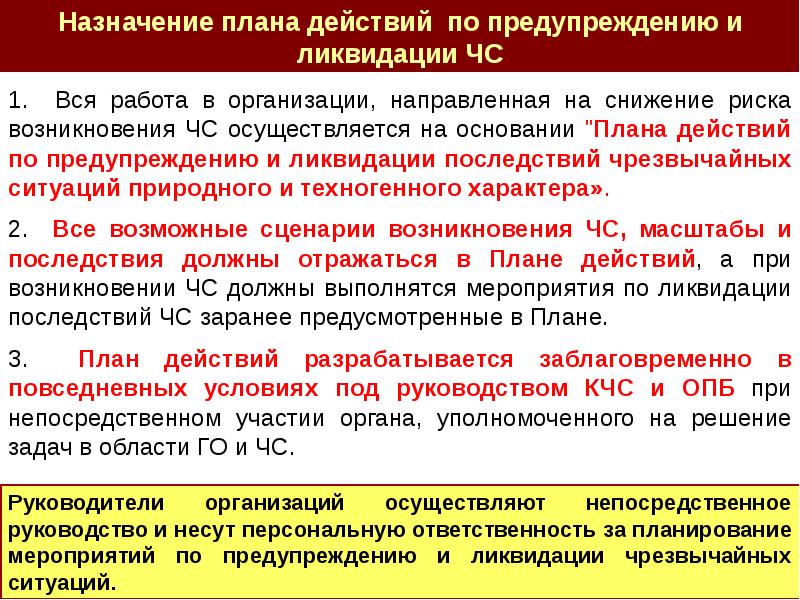 Назначение плана действий по предупреждению и ликвидации ЧС

1. Вся работа в организации, направленная на снижение риска возникновения ЧС осуществляется на основании "Плана действий по предупреждению и ликвидации последствий чрезвычайных ситуаций природного и техногенного характера».

2. Все возможные сценарии возникновения ЧС, масштабы и последствия должны отражаться в Плане действий, а при возникновении ЧС должны выполнятся мероприятия по ликвидации последствий ЧС заранее предусмотренные в Плане.

3. План действий разрабатывается заблаговременно в повседневных условиях под руководством КЧС и ОПБ при непосредственном участии органа, уполномоченного на решение задач в области ГО и ЧС.

Руководители организаций осуществляют непосредственное руководство и несут персональную ответственность за планирование мероприятий по предупреждению и ликвидации чрезвычайных ситуаций.